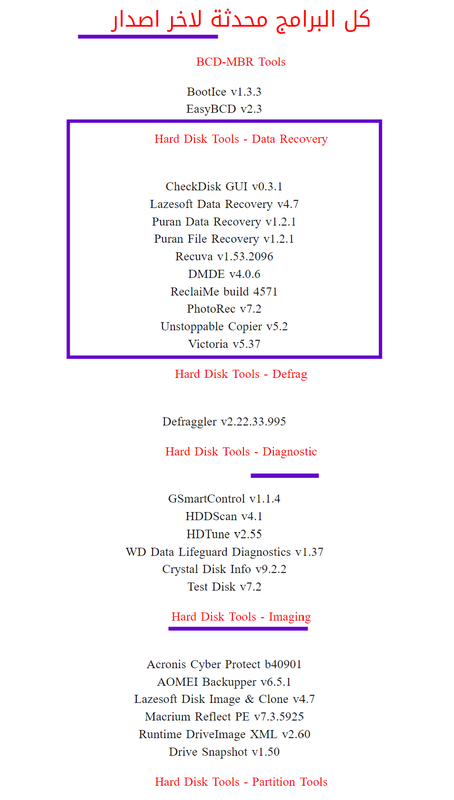 كل البرامج محدثة لاخر اصدار

BCD-MBR Tools

BootIce v1.3.3
EasyBCD v2.3

Hard Disk Tools - Data Recovery

CheckDisk GUI v0.3.1
Lazesoft Data Recovery v4.7
Puran Data Recovery v1.2.1
Puran File Recovery v1.2.1
Recuva v1.53.2096
DMDE v4.0.6
ReclaiMe build 4571
PhotoRec v7.2
Unstoppable Copier v5.2
Victoria v5.37

Hard Disk Tools - Defrag

Defraggler v2.22.33.995

Hard Disk Tools - Diagnostic

GSmartControl v1.1.4
HDDScan v4.1
HDTune v2.55
WD Data Lifeguard Diagnostics v1.37
Crystal Disk Info v9.2.2
Test Disk v7.2

Hard Disk Tools - Imaging

Acronis Cyber Protect b40901
AOMEI Backupper v6.5.1
Lazesoft Disk Image & Clone v4.7
Macrium Reflect PE v7.3.5925
Runtime DriveImage XML v2.60
Drive Snapshot v1.50

Hard Disk Tools - Partition Tools